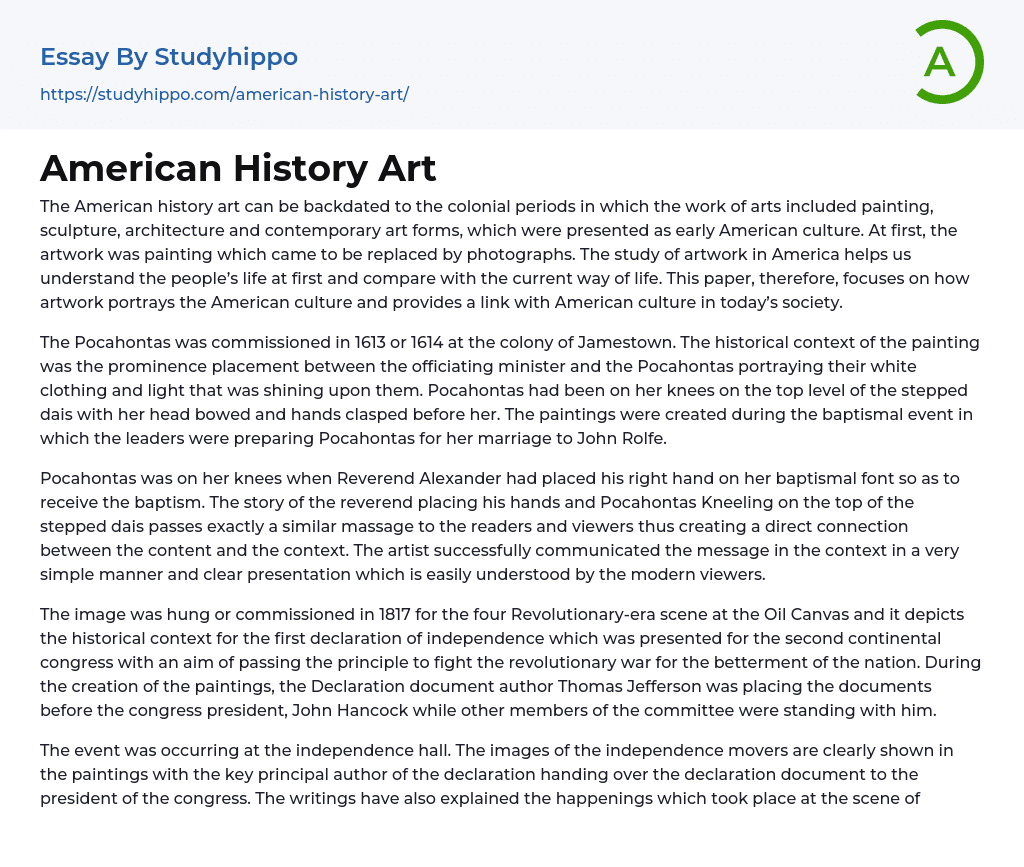 Essay By Studyhippo
https://studyhippo.com/american-history-art/

A

American History Art

The American history art can be backdated to the colonial periods in which the work of arts included painting, sculpture, architecture and contemporary art forms, which were presented as early American culture. At first, the artwork was painting which came to be replaced by photographs. The study of artwork in America helps us understand the people's life at first and compare with the current way of life. This paper, therefore, focuses on how artwork portrays the American culture and provides a link with American culture in today's society.

The Pocahontas was commissioned in 1613 or 1614 at the colony of Jamestown. The historical context of the painting was the prominence placement between the officiating minister and the Pocahontas portraying their white clothing and light that was shining upon them. Pocahontas had been on her knees on the top level of the stepped dais with her head bowed and hands clasped before her. The paintings were created during the baptismal event in which the leaders were preparing Pocahontas for her marriage to John Rolfe.

Pocahontas was on her knees when Reverend Alexander had placed his right hand on her baptismal font so as to receive the baptism. The story of the reverend placing his hands and Pocahontas Kneeling on the top of the stepped dais passes exactly a similar massage to the readers and viewers thus creating a direct connection between the content and the context. The artist successfully communicated the message in the context in a very simple manner and clear presentation which is easily understood by the modern viewers.

The image was hung or commissioned in 1817 for the four Revolutionary-era scene at the Oil Canvas and it depicts the historical context for the first declaration of independence which was presented for the second continental congress with an aim of passing the principle to fight the revolutionary war for the betterment of the nation. During the creation of the paintings, the Declaration document author Thomas Jefferson was placing the documents before the congress president, John Hancock while other members of the committee were standing with him.

The event was occurring at the independence hall. The images of the independence movers are clearly shown in the paintings with the key principal author of the declaration handing over the declaration document to the president of the congress. The writings have also explained the happenings which took place at the scene of